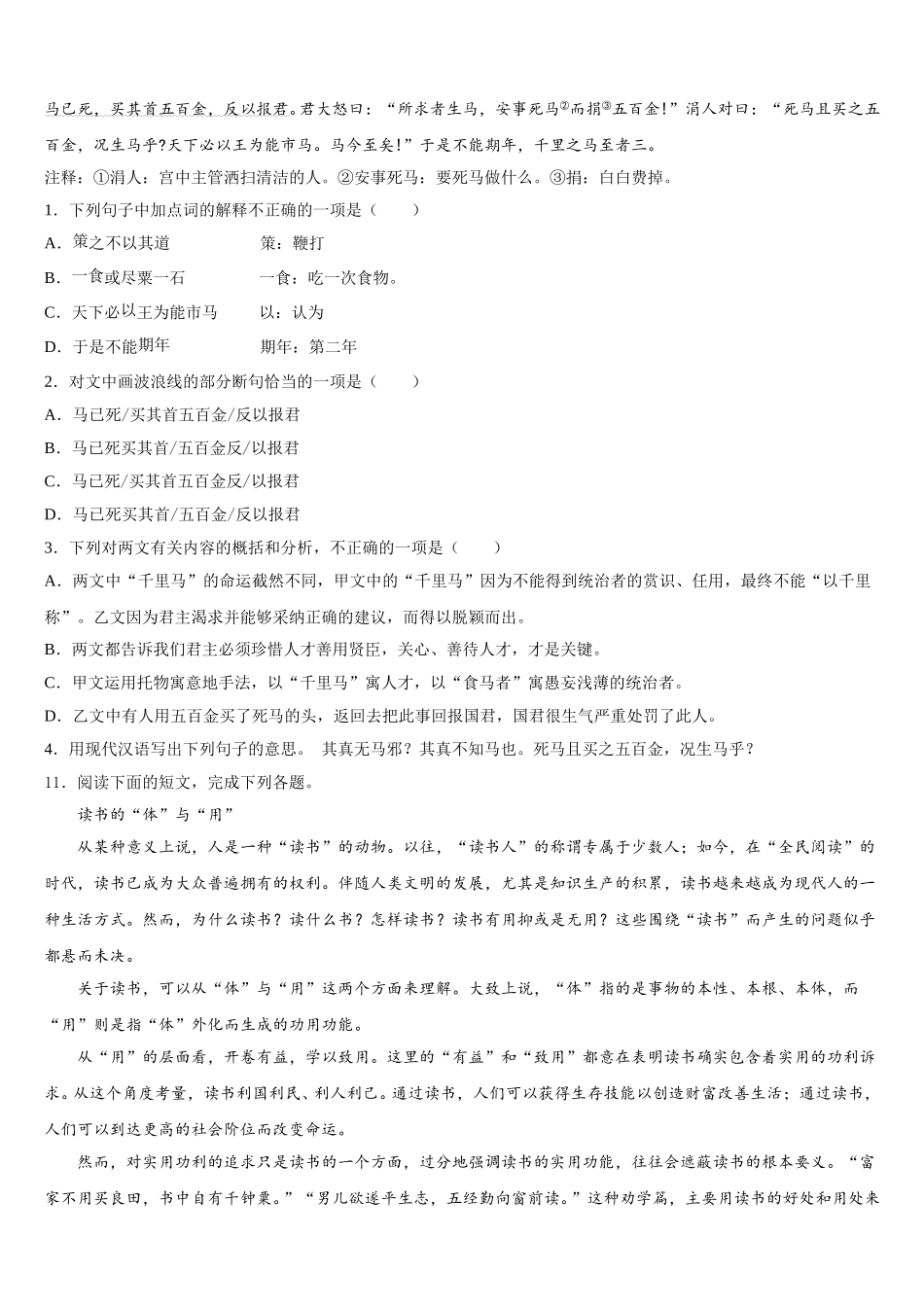 马已死，买其首五百金，反以报君。君大怒曰：“所求者生马，安事死马②而捐③五百金！”涓人对曰：“死马且买之五百金，况生马乎?天下必以王为能市马。马今至矣!”于是不能期年，千里之马至者三。

注释：①涓人：宫中主管洒扫清洁的人。②安事死马：要死马做什么。③捐：白白费掉。

1．下列句子中加点词的解释不正确的一项是（　　）

A．策之不以其道　　策：鞭打

B．一食或尽粟一石　　一食：吃一次食物。

C．天下必以王为能市马　　以：认为

D．于是不能期年　　期年：第二年

2．对文中画波浪线的部分断句恰当的一项是（　　）

A．马已死/买其首五百金/反以报君

B．马已死买其首/五百金反/以报君

C．马已死/买其首五百金反/以报君

D．马已死买其首/五百金/反以报君

3．下列对两文有关内容的概括和分析，不正确的一项是（　　）

A．两文中“千里马”的命运截然不同，甲文中的“千里马”因为不能得到统治者的赏识、任用，最终不能“以千里称”。乙文因为君主渴求并能够采纳正确的建议，而得以脱颖而出。

B．两文都告诉我们君主必须珍惜人才善用贤臣，关心、善待人才，才是关键。

C．甲文运用托物寓意地手法，以“千里马”寓人才，以“食马者”寓愚妄浅薄的统治者。

D．乙文中有人用五百金买了死马的头，返回去把此事回报国君，国君很生气严重处罚了此人。

4．用现代汉语写出下列句子的意思。　其真无马邪？其真不知马也。死马且买之五百金，况生马乎？

11．阅读下面的短文，完成下列各题。

读书的“体”与“用”

从某种意义上说，人是一种“读书”的动物。以往，“读书人”的称谓专属于少数人；如今，在“全民阅读”的时代，读书已成为大众普遍拥有的权利。伴随人类文明的发展，尤其是知识生产的积累，读书越来越成为现代人的一种生活方式。然而，为什么读书？读什么书？怎样读书？读书有用抑或是无用？这些围绕“读书”而产生的问题似乎都悬而未决。

关于读书，可以从“体”与“用”这两个方面来理解。大致上说，“体”指的是事物的本性、本根、本体，而“用”则是指“体”外化而生成的功用功能。

从“用”的层面看，开卷有益，学以致用。这里的“有益”和“致用”都意在表明读书确实包含着实用的功利诉求。从这个角度考量，读书利国利民、利人利己。通过读书，人们可以获得生存技能以创造财富改善生活；通过读书，人们可以到达更高的社会阶位而改变命运。

然而，对实用功利的追求只是读书的一个方面，过分地强调读书的实用功能，往往会遮蔽读书的根本要义。“富家不用买良田，书中自有千钟粟。”“男儿欲遂平生志，五经勤向窗前读。”这种劝学篇，主要用读书的好处和用处来